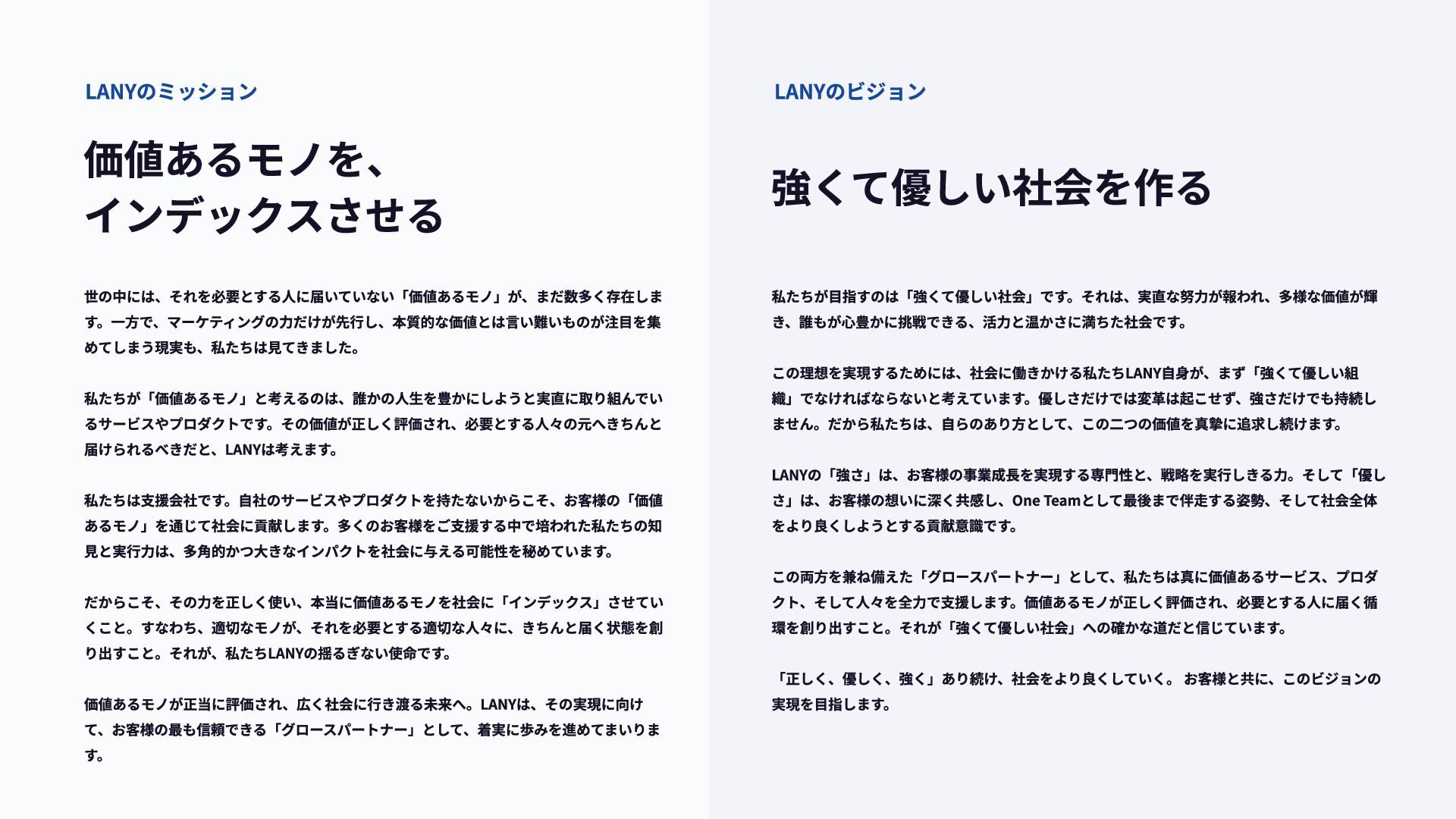 LANYのミッション

価値あるモノを、
インデックスさせる

世の中には、それを必要とする人に届いていない「価値あるモノ」が、まだ数多く存在します。一方で、マーケティングの力だけが先行し、本質的な価値とは言い難いものが注目を集めてしまう現実も、私たちは見てきました。

私たちが「価値あるモノ」と考えるのは、誰かの人生を豊かにしようと実直に取り組んでいるサービスやプロダクトです。その価値が正しく評価され、必要とする人々の元へきちんと届けられるべきだと、LANYは考えます。

私たちは支援会社です。自社のサービスやプロダクトを持たないからこそ、お客様の「価値あるモノ」を通じて社会に貢献します。多くのお客様をご支援する中で培われた私たちの知見と実行力は、多角的かつ大きなインパクトを社会に与える可能性を秘めています。

だからこそ、その力を正しく使い、本当に価値あるモノを社会に「インデックス」させていくこと。すなわち、適切なモノが、それを必要とする適切な人々に、きちんと届く状態を創り出すこと。それが、私たちLANYの揺るぎない使命です。

価値あるモノが正当に評価され、広く社会に行き渡る未来へ。LANYは、その実現に向けて、お客様の最も信頼できる「グロースパートナー」として、着実に歩みを進めてまいります。

LANYのビジョン

強くて優しい社会を作る

私たちが目指すのは「強くて優しい社会」です。それは、実直な努力が報われ、多様な価値が輝き、誰もが心豊かに挑戦できる、活力と温かさに満ちた社会です。

この理想を実現するためには、社会に働きかける私たちLANY自身が、まず「強くて優しい組織」でなければならないと考えています。優しさだけでは変革は起こせず、強さだけでも持続しません。だから私たちは、自らのあり方として、この二つの価値を真摯に追求し続けます。

LANYの「強さ」は、お客様の事業成長を実現する専門性と、戦略を実行しきる力。そして「優しさ」は、お客様の想いに深く共感し、One Teamとして最後まで伴走する姿勢、そして社会全体をより良くしようとする貢献意識です。

この両方を兼ね備えた「グロースパートナー」として、私たちは真に価値あるサービス、プロダクト、そして人々を全力で支援します。価値あるモノが正しく評価され、必要とする人に届く循環を創り出すこと。それが「強くて優しい社会」への確かな道だと信じています。

「正しく、優しく、強く」あり続け、社会をより良くしていく。 お客様と共に、このビジョンの実現を目指します。